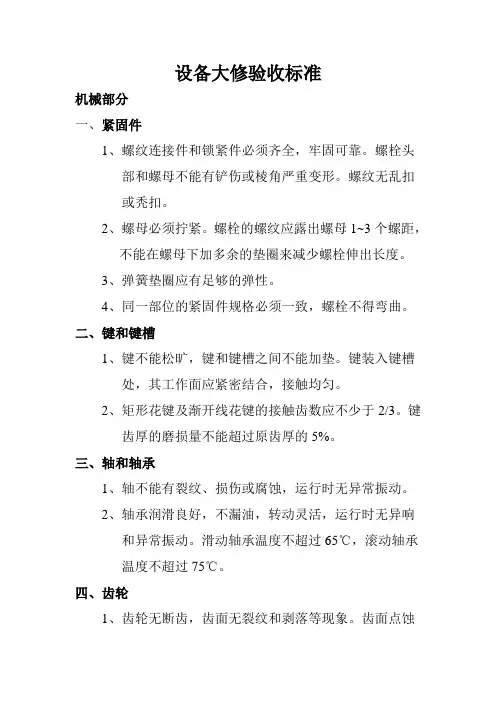 设备大修验收标准

机械部分

一、紧固件

1、螺纹连接件和锁紧件必须齐全，牢固可靠。螺栓头部和螺母不能有铲伤或棱角严重变形。螺纹无乱扣或秃扣。

2、螺母必须拧紧。螺栓的螺纹应露出螺母 1~3 个螺距，不能在螺母下加多余的垫圈来减少螺栓伸出长度。

3、弹簧垫圈应有足够的弹性。

4、同一部位的紧固件规格必须一致，螺栓不得弯曲。

二、键和键槽

1、键不能松旷，键和键槽之间不能加垫。键装入键槽处，其工作面应紧密结合，接触均匀。

2、矩形花键及渐开线花键的接触齿数应不少于 2/3。键齿厚的磨损量不能超过原齿厚的 5%。

三、轴和轴承

1、轴不能有裂纹、损伤或腐蚀，运行时无异常振动。

2、轴承润滑良好，不漏油，转动灵活，运行时无异响和异常振动。滑动轴承温度不超过 65℃，滚动轴承温度不超过 75℃。

四、齿轮

1、齿轮无断齿，齿面无裂纹和剥落等现象。齿面点蚀